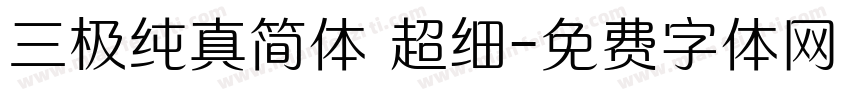 三极纯真简体 超细-免费字体网